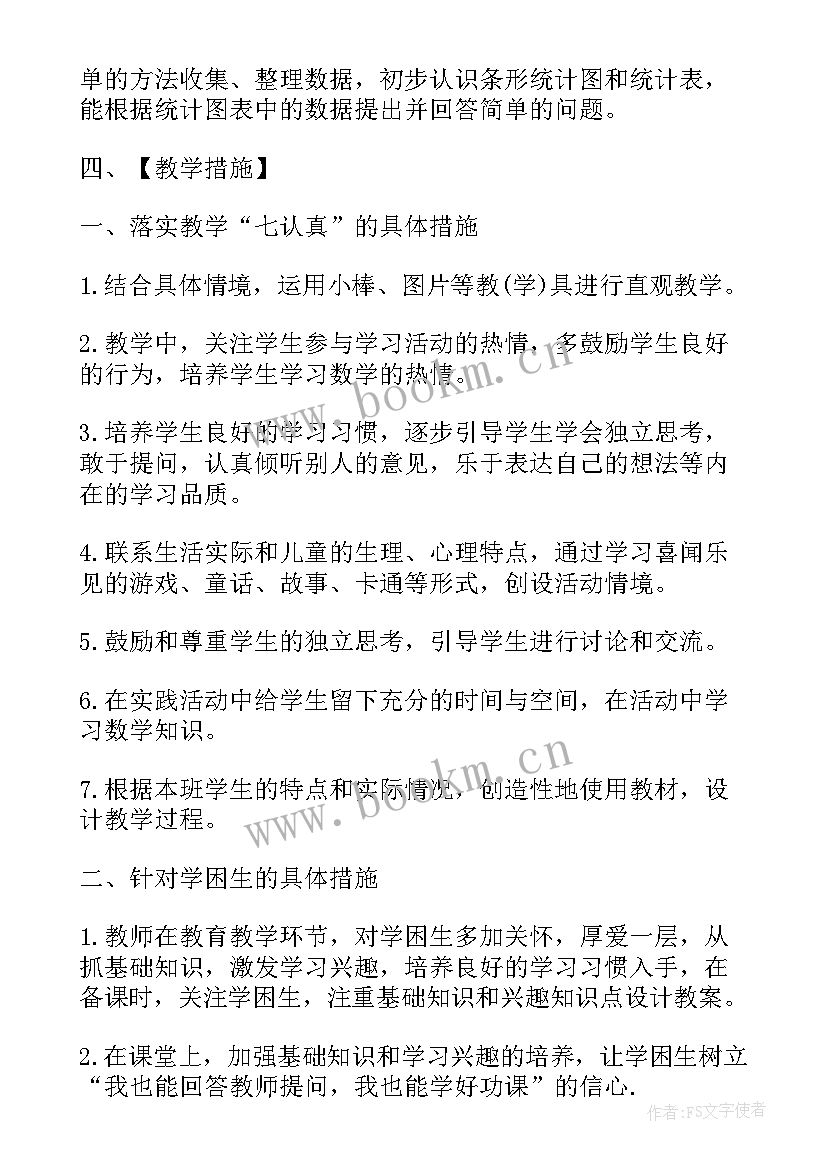 单的方法收集、整理数据，初步认识条形统计图和统计表，能根据统计图表中的数据提出并回答简单的问题。

四、【教学措施】

一、落实教学“七认真”的具体措施

1.结合具体情境，运用小棒、图片等教(学)具进行直观教学。

2.教学中，关注学生参与学习活动的热情，多鼓励学生良好的行为，培养学生学习数学的热情。

3.培养学生良好的学习习惯，逐步引导学生学会独立思考，敢于提问，认真倾听别人的意见，乐于表达自己的想法等内在的学习品质。

4.联系生活实际和儿童的生理、心理特点，通过学习喜闻乐见的游戏、童话、故事、卡通等形式，创设活动情境。

5.鼓励和尊重学生的独立思考，引导学生进行讨论和交流。

6.在实践活动中给学生留下充分的时间与空间，在活动中学习数学知识。

7.根据本班学生的特点和实际情况，创造性地使用教材，设计教学过程。

二、针对学困生的具体措施

1.教师在教育教学环节，对学困生多加关怀，厚爱一层，从抓基础知识，激发学习兴趣，培养良好的学习习惯入手，在备课时，关注学困生，注重基础知识和兴趣知识点设计教案。

2.在课堂上，加强基础知识和学习兴趣的培养，让学困生树立“我也能回答教师提问，我也能学好功课”的信心.

www.bookm.cn www.bookm.cn 作者:FS文字使者